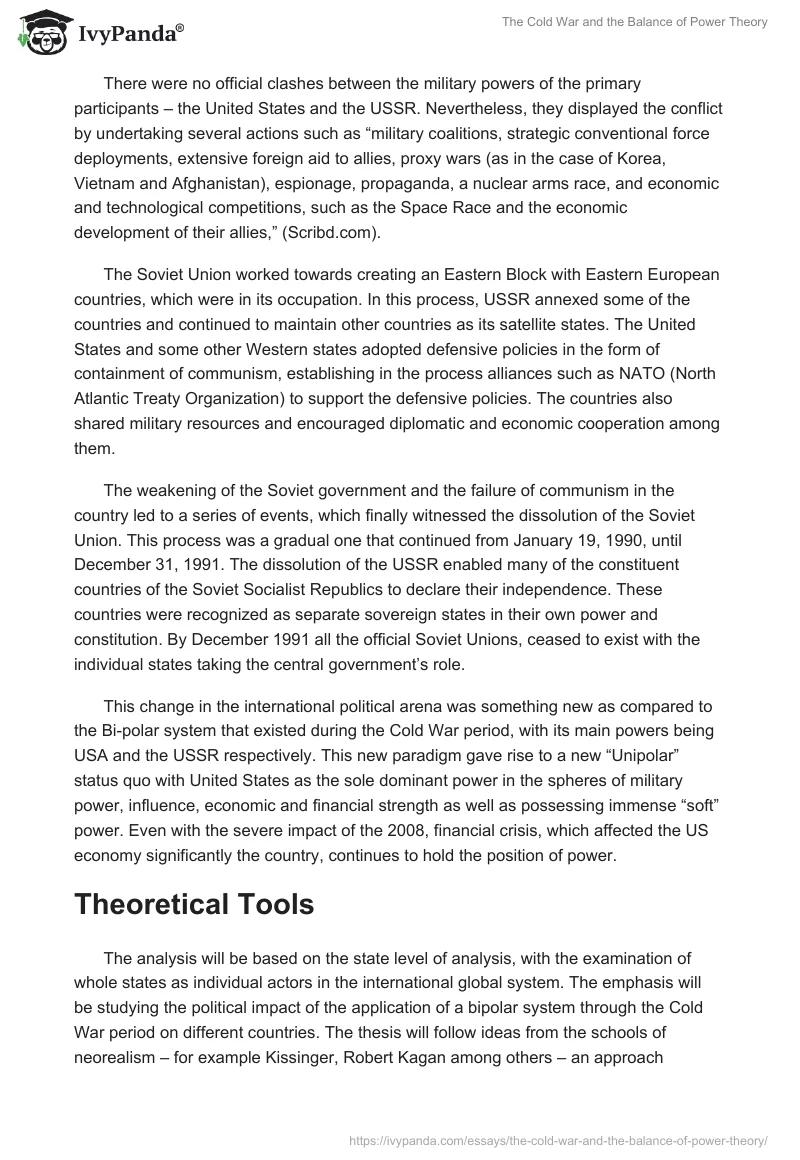 IvyPanda®

The Cold War and the Balance of Power Theory

There were no official clashes between the military powers of the primary participants – the United States and the USSR. Nevertheless, they displayed the conflict by undertaking several actions such as “military coalitions, strategic conventional force deployments, extensive foreign aid to allies, proxy wars (as in the case of Korea, Vietnam and Afghanistan), espionage, propaganda, a nuclear arms race, and economic and technological competitions, such as the Space Race and the economic development of their allies,” (Scribd.com).

The Soviet Union worked towards creating an Eastern Block with Eastern European countries, which were in its occupation. In this process, USSR annexed some of the countries and continued to maintain other countries as its satellite states. The United States and some other Western states adopted defensive policies in the form of containment of communism, establishing in the process alliances such as NATO (North Atlantic Treaty Organization) to support the defensive policies. The countries also shared military resources and encouraged diplomatic and economic cooperation among them.

The weakening of the Soviet government and the failure of communism in the country led to a series of events, which finally witnessed the dissolution of the Soviet Union. This process was a gradual one that continued from January 19, 1990, until December 31, 1991. The dissolution of the USSR enabled many of the constituent countries of the Soviet Socialist Republics to declare their independence. These countries were recognized as separate sovereign states in their own power and constitution. By December 1991 all the official Soviet Unions, ceased to exist with the individual states taking the central government’s role.

This change in the international political arena was something new as compared to the Bi-polar system that existed during the Cold War period, with its main powers being USA and the USSR respectively. This new paradigm gave rise to a new “Unipolar” status quo with United States as the sole dominant power in the spheres of military power, influence, economic and financial strength as well as possessing immense “soft” power. Even with the severe impact of the 2008, financial crisis, which affected the US economy significantly the country, continues to hold the position of power.

Theoretical Tools

The analysis will be based on the state level of analysis, with the examination of whole states as individual actors in the international global system. The emphasis will be studying the political impact of the application of a bipolar system through the Cold War period on different countries. The thesis will follow ideas from the schools of neorealism – for example Kissinger, Robert Kagan among others – an approach

https://ivypanda.com/essays/the-cold-war-and-the-balance-of-power-theory/